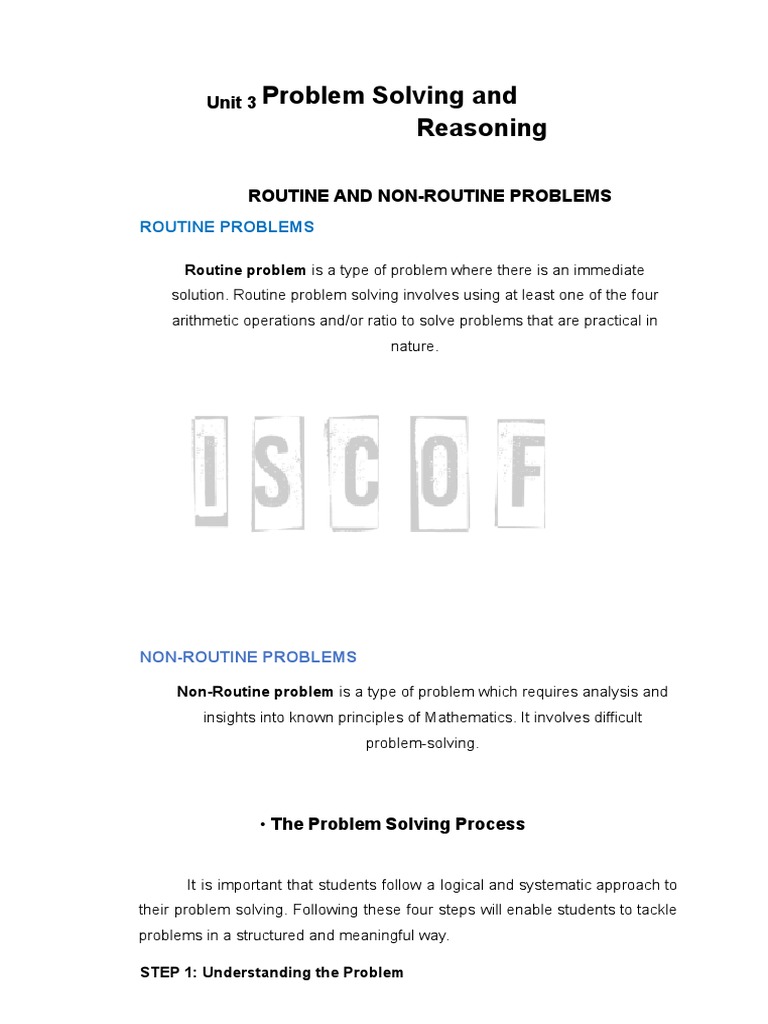 Unit 3 Problem Solving and Reasoning

ROUTINE AND NON-ROUTINE PROBLEMS

ROUTINE PROBLEMS

Routine problem is a type of problem where there is an immediate solution. Routine problem solving involves using at least one of the four arithmetic operations and/or ratio to solve problems that are practical in nature.

ISCOF

NON-ROUTINE PROBLEMS

Non-Routine problem is a type of problem which requires analysis and insights into known principles of Mathematics. It involves difficult problem-solving.

• The Problem Solving Process

It is important that students follow a logical and systematic approach to their problem solving. Following these four steps will enable students to tackle problems in a structured and meaningful way.

STEP 1: Understanding the Problem